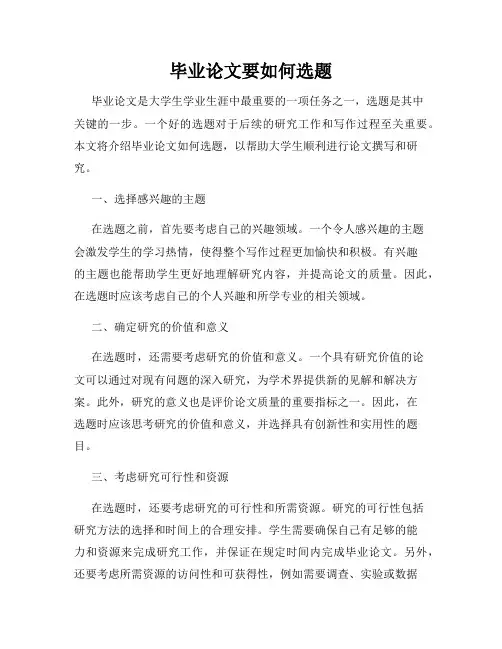 毕业论文要如何选题

毕业论文是大学生学业生涯中最重要的一项任务之一，选题是其中关键的一步。一个好的选题对于后续的研究工作和写作过程至关重要。本文将介绍毕业论文如何选题，以帮助大学生顺利进行论文撰写和研究。

一、选择感兴趣的主题

在选题之前，首先要考虑自己的兴趣领域。一个令人感兴趣的主题会激发学生的学习热情，使得整个写作过程更加愉快和积极。有兴趣的主题也能帮助学生更好地理解研究内容，并提高论文的质量。因此，在选题时应该考虑自己的个人兴趣和所学专业的相关领域。

二、确定研究的价值和意义

在选题时，还需要考虑研究的价值和意义。一个具有研究价值的论文可以通过对现有问题的深入研究，为学术界提供新的见解和解决方案。此外，研究的意义也是评价论文质量的重要指标之一。因此，在选题时应该思考研究的价值和意义，并选择具有创新性和实用性的题目。

三、考虑研究可行性和资源

在选题时，还要考虑研究的可行性和所需资源。研究的可行性包括研究方法的选择和时间上的合理安排。学生需要确保自己有足够的能力和资源来完成研究工作，并保证在规定时间内完成毕业论文。另外，还要考虑所需资源的访问性和可获得性，例如需要调查、实验或数据